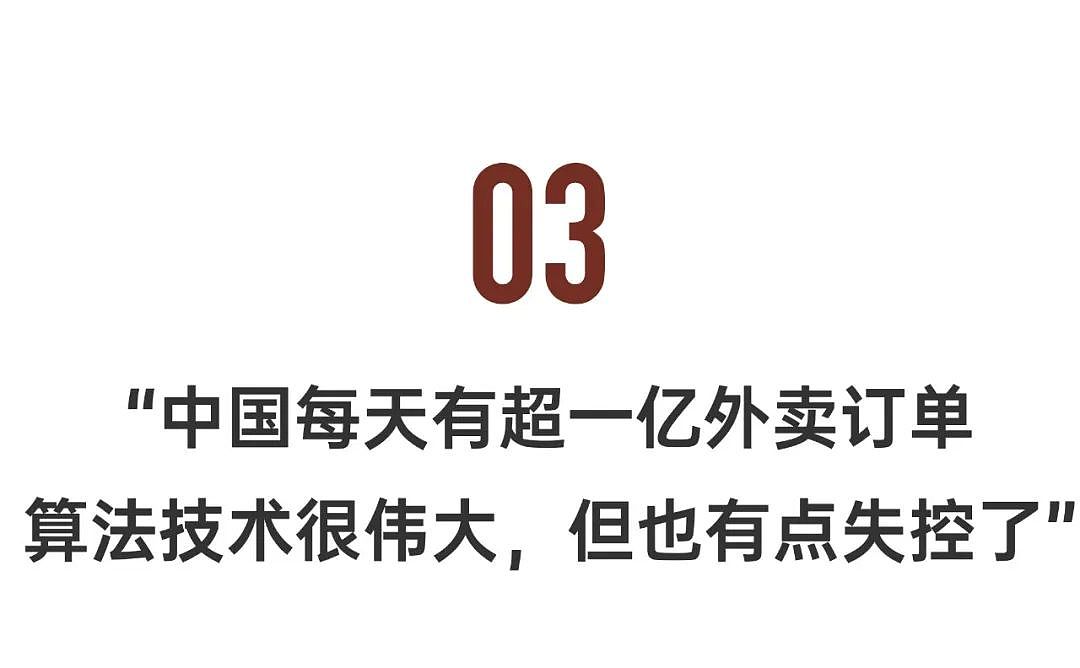 03

“中国每天有超一亿外卖订单
算法技术很伟大，但也有点失控了”